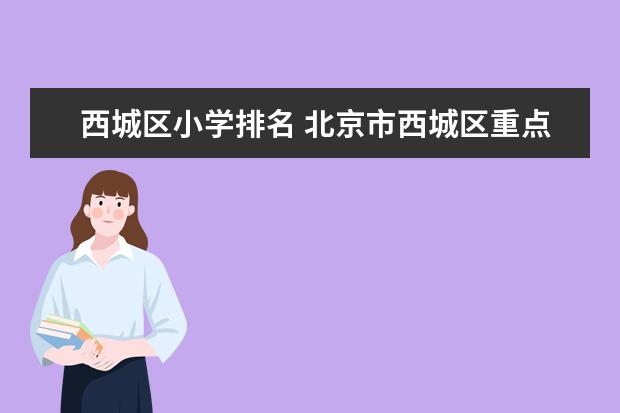 西城区小学排名 北京市西城区重点